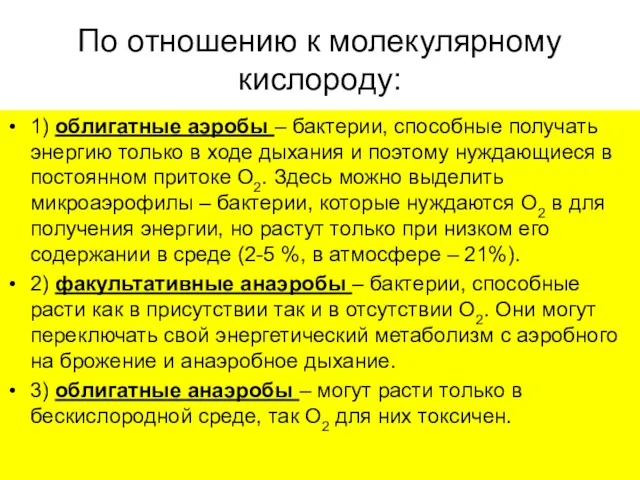 По отношению к молекулярному кислороду:

• 1) облигатные аэробы – бактерии, способные получать энергию только в ходе дыхания и поэтому нуждающиеся в постоянном притоке $O_2$. Здесь можно выделить микроаэрофилы – бактерии, которые нуждаются $O_2$ в для получения энергии, но растут только при низком его содержании в среде (2-5 %, в атмосфере – 21%).

• 2) факультативные анаэробы – бактерии, способные расти как в присутствии так и в отсутствии $O_2$. Они могут переключать свой энергетический метаболизм с аэробного на брожение и анаэробное дыхание.

• 3) облигатные анаэробы – могут расти только в бескислородной среде, так $O_2$ для них токсичен.